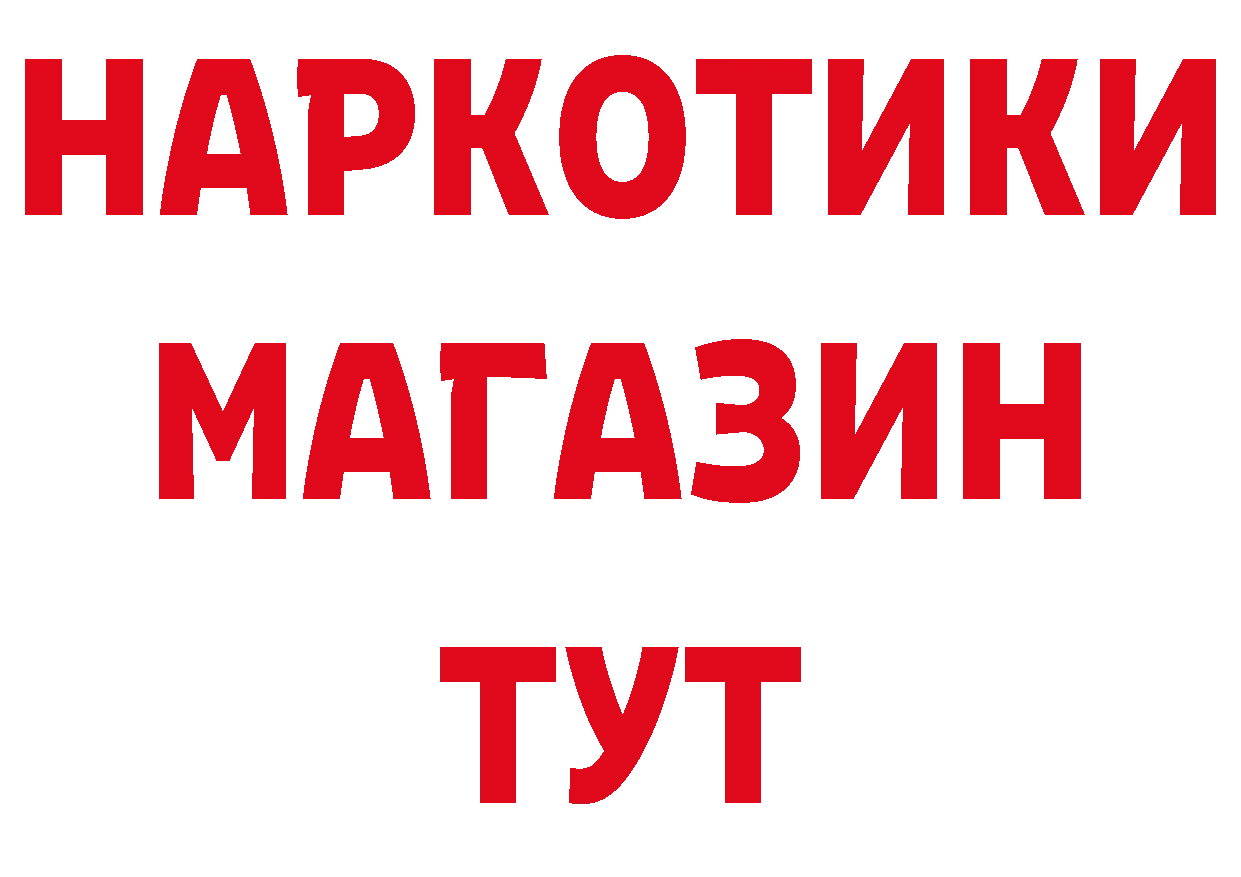 НАРКОТИКИ
МАГАЗИН
ТУТ